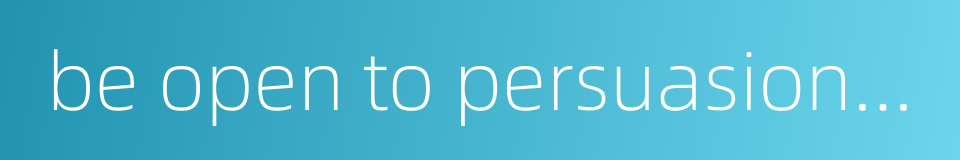 be open to persuasion...